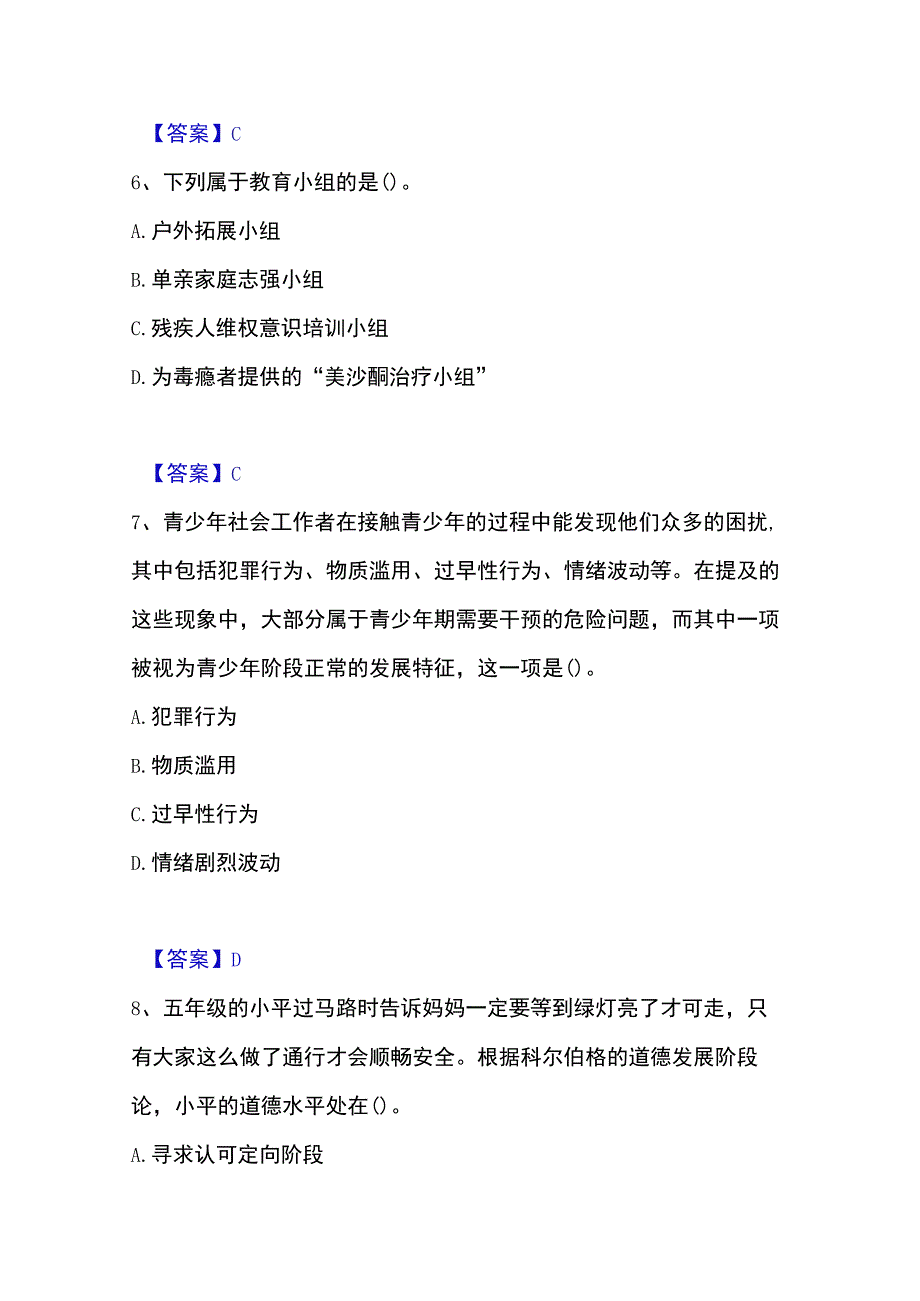 【答案】C

6、下列属于教育小组的是()。

A.户外拓展小组

B.单亲家庭志强小组

C.残疾人维权意识培训小组

D.为毒瘾者提供的“美沙酮治疗小组”

【答案】C

7、青少年社会工作者在接触青少年的过程中能发现他们众多的困扰,其中包括犯罪行为、物质滥用、过早性行为、情绪波动等。在提及的这些现象中，大部分属于青少年期需要干预的危险问题，而其中一项被视为青少年阶段正常的发展特征，这一项是()。

A.犯罪行为

B.物质滥用

C.过早性行为

D.情绪剧烈波动

【答案】D

8、五年级的小平过马路时告诉妈妈一定要等到绿灯亮了才可走，只有大家这么做了通行才会顺畅安全。根据科尔伯格的道德发展阶段论，小平的道德水平处在()。

A.寻求认可定向阶段